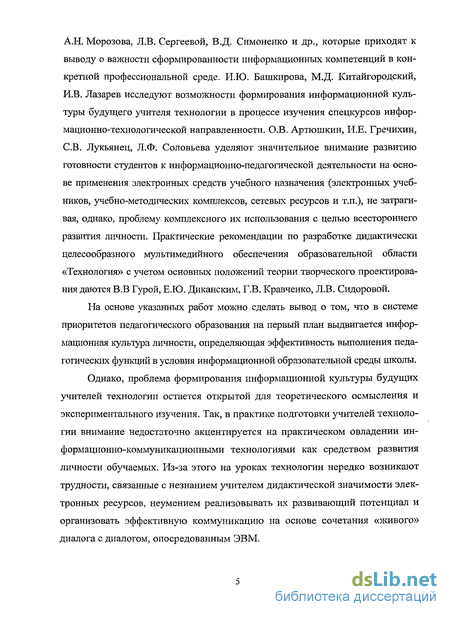 А.Н. Морозова, Л.В. Сергеевой, В.Д. Симоненко и др., которые приходят к выводу о важности сформированности информационных компетенций в конкретной профессиональной среде. И.Ю. Башкирова, М.Д. Китайгородский, И.В. Лазарев исследуют возможности формирования информационной культуры будущего учителя технологии в процессе изучения спецкурсов информационно-технологической направленности. О.В. Артюшкин, И.Е. Гречихин, С.В. Лукьянец, Л.Ф. Соловьева уделяют значительное внимание развитию готовности студентов к информационно-педагогической деятельности на основе применения электронных средств учебного назначения (электронных учебников, учебно-методических комплексов, сетевых ресурсов и т.п.), не затрагивая, однако, проблему комплексного их использования с целью всестороннего развития личности. Практические рекомендации по разработке дидактически целесообразного мультимедийного обеспечения образовательной области «Технология» с учетом основных положений теории творческого проектирования даются В.В Гурой, Е.Ю. Диканским, Г.В. Кравченко, Л.В. Сидоровой.

На основе указанных работ можно сделать вывод о том, что в системе приоритетов педагогического образования на первый план выдвигается информационная культура личности, определяющая эффективность выполнения педагогических функций в условия информационной образовательной среды школы.

Однако, проблема формирования информационной культуры будущих учителей технологии остается открытой для теоретического осмысления и экспериментального изучения. Так, в практике подготовки учителей технологии внимание недостаточно акцентируется на практическом овладении информационно-коммуникационными технологиями как средством развития личности обучаемых. Из-за этого на уроках технологии нередко возникают трудности, связанные с незнанием учителем дидактической значимости электронных ресурсов, неумением реализовывать их развивающий потенциал и организовать эффективную коммуникацию на основе сочетания «живого» диалога с диалогом, опосредованным ЭВМ.

5

dsLib.net
библиотека диссертаций